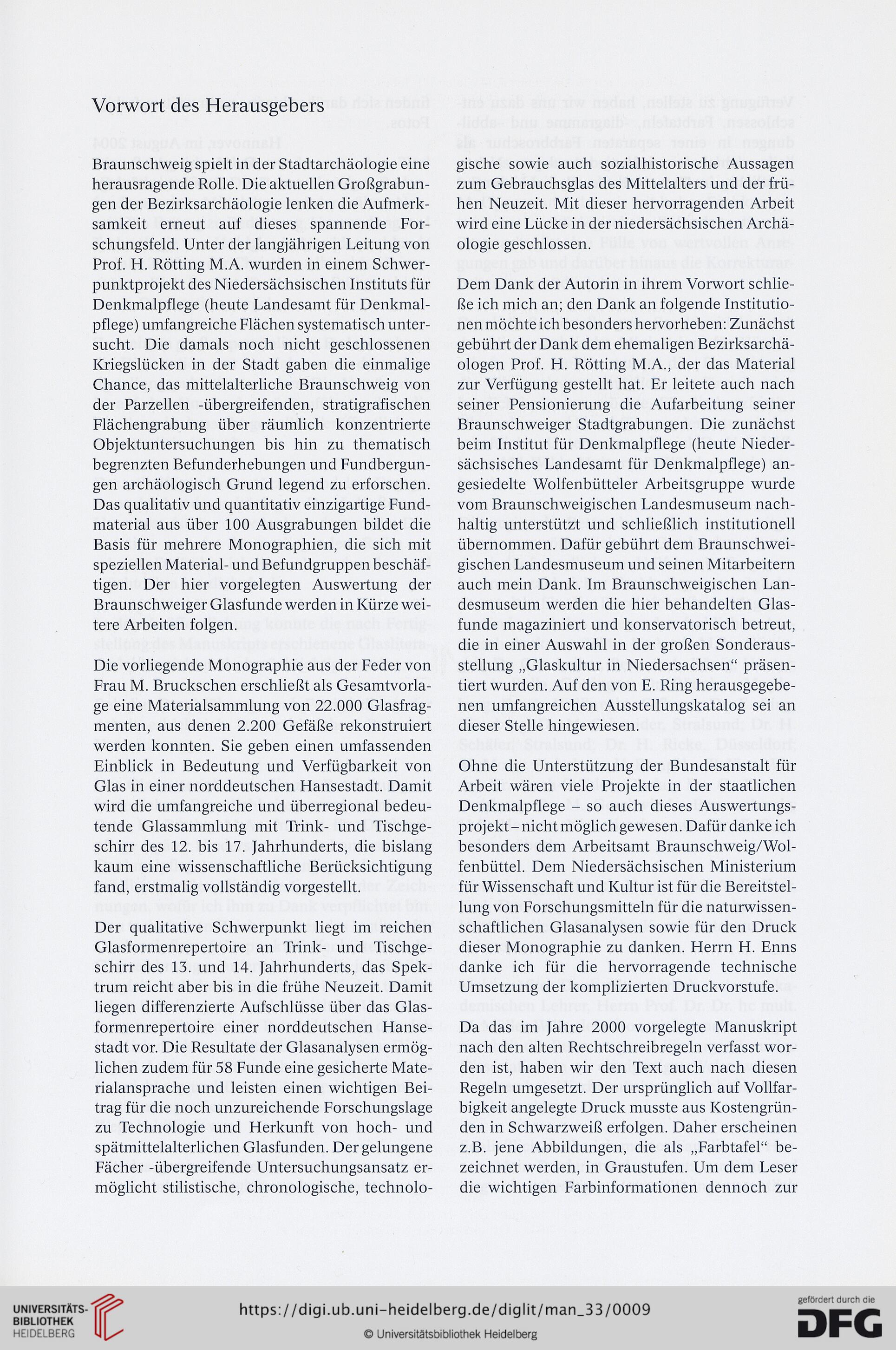 Vorwort des Herausgebers

Braunschweig spielt in der Stadtarchäologie eine herausragende Rolle. Die aktuellen Großgrabungen der Bezirksarchäologie lenken die Aufmerksamkeit erneut auf dieses spannende Forschungsfeld. Unter der langjährigen Leitung von Prof. H. Rötting M.A. wurden in einem Schwerpunktprojekt des Niedersächsischen Instituts für Denkmalpflege (heute Landesamt für Denkmalpflege) umfangreiche Flächen systematisch untersucht. Die damals noch nicht geschlossenen Kriegslücken in der Stadt gaben die einmalige Chance, das mittelalterliche Braunschweig von der Parzellen -übergreifenden, stratigrafischen Flächengrabung über räumlich konzentrierte Objektuntersuchungen bis hin zu thematisch begrenzten Befunderhebungen und Fundbergungen archäologisch Grund legend zu erforschen. Das qualitativ und quantitativ einzigartige Fundmaterial aus über 100 Ausgrabungen bildet die Basis für mehrere Monographien, die sich mit speziellen Material- und Befundgruppen beschäftigen. Der hier vorgelegten Auswertung der Braunschweiger Glasfunde werden in Kürze weitere Arbeiten folgen.

Die vorliegende Monographie aus der Feder von Frau M. Bruckschen erschließt als Gesamtvorlage eine Materialsammlung von 22.000 Glasfragmenten, aus denen 2.200 Gefäße rekonstruiert werden konnten. Sie geben einen umfassenden Einblick in Bedeutung und Verfügbarkeit von Glas in einer norddeutschen Hansestadt. Damit wird die umfangreiche und überregional bedeutende Glassammlung mit Trink- und Tischgeschirr des 12. bis 17. Jahrhunderts, die bislang kaum eine wissenschaftliche Berücksichtigung fand, erstmalig vollständig vorgestellt.

Der qualitative Schwerpunkt liegt im reichen Glasformenrepertoire an Trink- und Tischgeschirr des 13. und 14. Jahrhunderts, das Spektrum reicht aber bis in die frühe Neuzeit. Damit liegen differenzierte Aufschlüsse über das Glasformenrepertoire einer norddeutschen Hansestadt vor. Die Resultate der Glasanalysen ermöglichen zudem für 58 Funde eine gesicherte Materialansprache und leisten einen wichtigen Beitrag für die noch unzureichende Forschungslage zu Technologie und Herkunft von hoch- und spätmittelalterlichen Glasfunden. Der gelungene Fächer -übergreifende Untersuchungsansatz ermöglicht stilistische, chronologische, technologische sowie auch sozialhistorische Aussagen zum Gebrauchsglas des Mittelalters und der frühen Neuzeit. Mit dieser hervorragenden Arbeit wird eine Lücke in der niedersächsischen Archäologie geschlossen.

Dem Dank der Autorin in ihrem Vorwort schließe ich mich an; den Dank an folgende Institutionen möchte ich besonders hervorheben: Zunächst gebührt der Dank dem ehemaligen Bezirksarchäologen Prof. H. Rötting M.A., der das Material zur Verfügung gestellt hat. Er leitete auch nach seiner Pensionierung die Aufarbeitung seiner Braunschweiger Stadtgrabungen. Die zunächst beim Institut für Denkmalpflege (heute Niedersächsisches Landesamt für Denkmalpflege) angesiedelte Wolfenbütteler Arbeitsgruppe wurde vom Braunschweigischen Landesmuseum nachhaltig unterstützt und schließlich institutionell übernommen. Dafür gebührt dem Braunschweigischen Landesmuseum und seinen Mitarbeitern auch mein Dank. Im Braunschweigischen Landesmuseum werden die hier behandelten Glasfunde magaziniert und konservatorisch betreut, die in einer Auswahl in der großen Sonderausstellung „Glaskultur in Niedersachsen“ präsentiert wurden. Auf den von E. Ring herausgegebenen umfangreichen Ausstellungskatalog sei an dieser Stelle hingewiesen.

Ohne die Unterstützung der Bundesanstalt für Arbeit wären viele Projekte in der staatlichen Denkmalpflege – so auch dieses Auswertungsprojekt – nicht möglich gewesen. Dafür danke ich besonders dem Arbeitsamt Braunschweig/Wolfenbüttel. Dem Niedersächsischen Ministerium für Wissenschaft und Kultur ist für die Bereitstellung von Forschungsmitteln für die naturwissenschaftlichen Glasanalysen sowie für den Druck dieser Monographie zu danken. Herrn H. Enns danke ich für die hervorragende technische Umsetzung der komplizierten Druckvorstufe.

Da das im Jahre 2000 vorgelegte Manuskript nach den alten Rechtschreibregeln verfasst worden ist, haben wir den Text auch nach diesen Regeln umgesetzt. Der ursprünglich auf Vollfarbigkeit angelegte Druck musste aus Kostengründen in Schwarzweiß erfolgen. Daher erscheinen z.B. jene Abbildungen, die als „Farbtafel“ bezeichnet werden, in Graustufen. Um dem Leser die wichtigen Farbinformationen dennoch zur

UNIVERSITÄTS-BIBLIOTHEK HEIDELBERG
https://digi.ub.uni-heidelberg.de/diglit/man_33/0009
© Universitätsbibliothek Heidelberg
gefördert durch die DFG